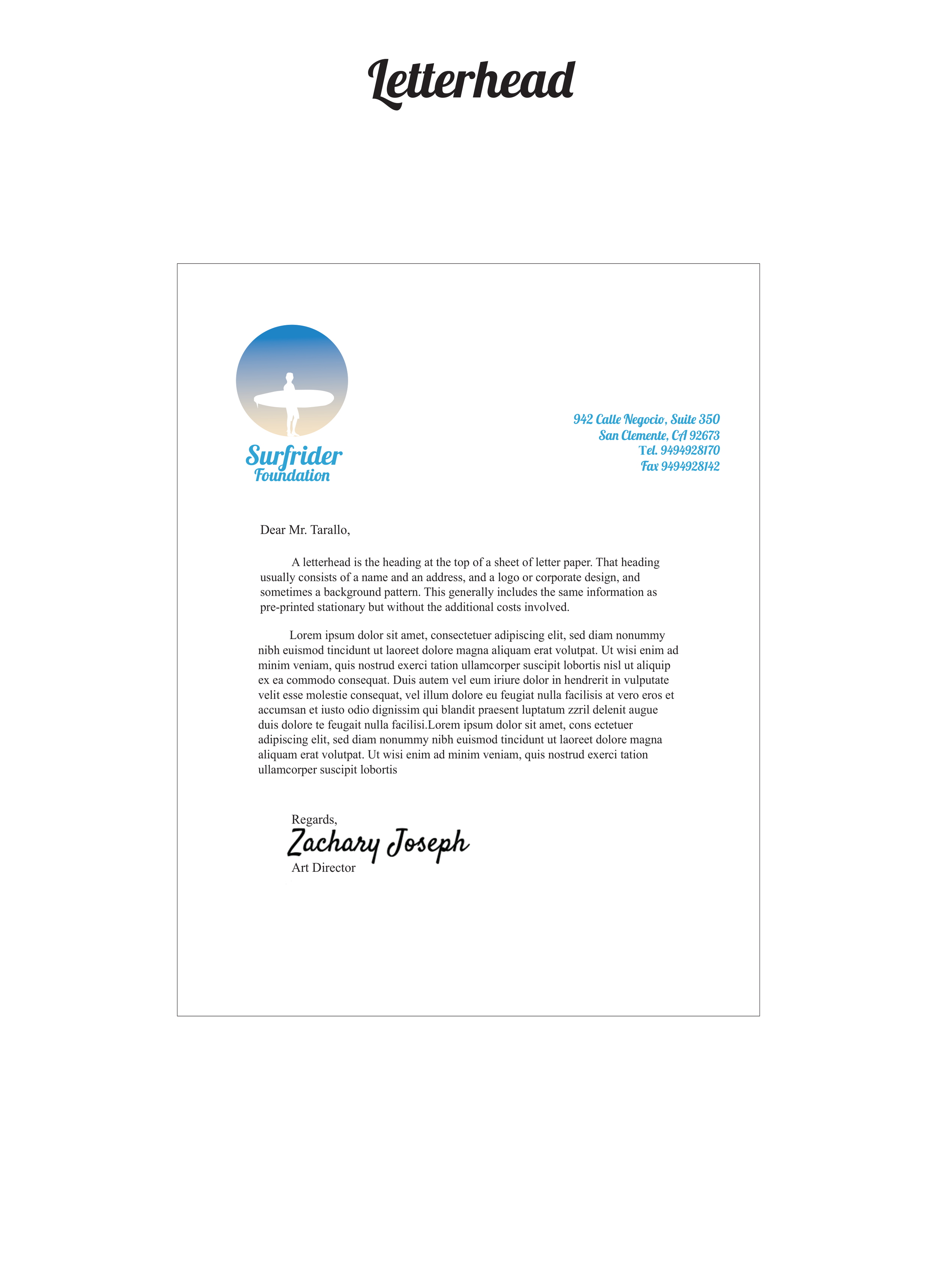 Letterhead

Surfrider
Foundation

942 Calle Negocio, Suite 350
San Clemente, CA 92673
Tel. 9494928170
Fax 9494928142

Dear Mr. Tarallo,

A letterhead is the heading at the top of a sheet of letter paper. That heading usually consists of a name and an address, and a logo or corporate design, and sometimes a background pattern. This generally includes the same information as pre-printed stationary but without the additional costs involved.

Lorem ipsum dolor sit amet, consectetuer adipiscing elit, sed diam nonummy nibh euismod tincidunt ut laoreet dolore magna aliquam erat volutpat. Ut wisi enim ad minim veniam, quis nostrud exerci tation ullamcorper suscipit lobortis nisl ut aliquip ex ea commodo consequat. Duis autem vel eum iriure dolor in hendrerit in vulputate velit esse molestie consequat, vel illum dolore eu feugiat nulla facilisis at vero eros et accumsan et iusto odio dignissim qui blandit praesent luptatum zzril delenit augue duis dolore te feugait nulla facilisi.Lorem ipsum dolor sit amet, cons ectetuer adipiscing elit, sed diam nonummy nibh euismod tincidunt ut laoreet dolore magna aliquam erat volutpat. Ut wisi enim ad minim veniam, quis nostrud exerci tation ullamcorper suscipit lobortis

Regards,
Zachary Joseph
Art Director